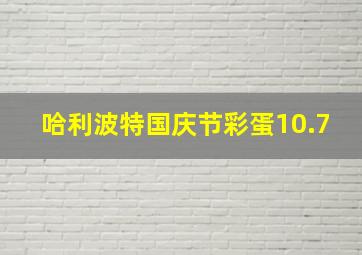 哈利波特国庆节彩蛋10.7